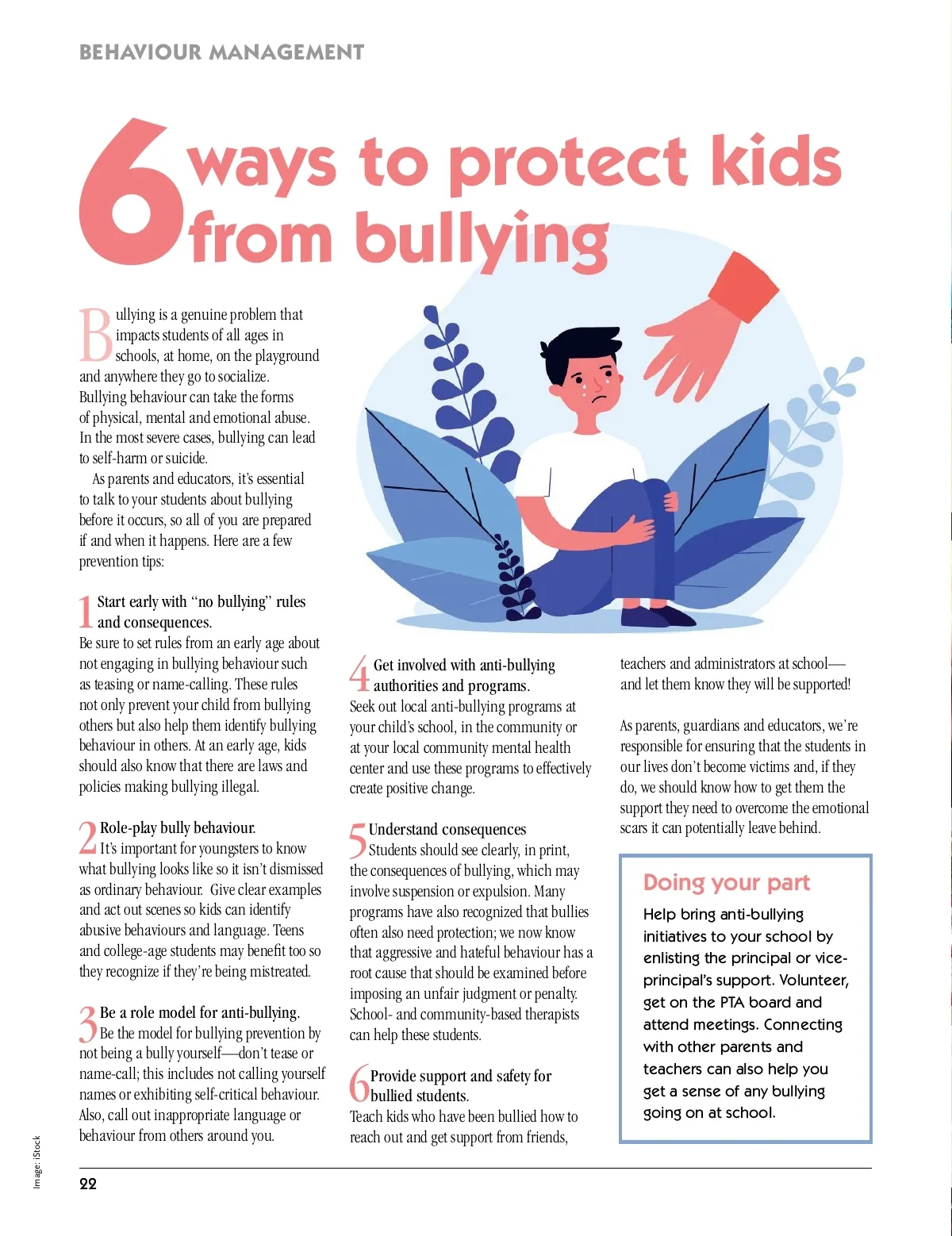 BEHAVIOUR MANAGEMENT

6 ways to protect kids from bullying

Bullying is a genuine problem that impacts students of all ages in schools, at home, on the playground and anywhere they go to socialize. Bullying behaviour can take the forms of physical, mental and emotional abuse. In the most severe cases, bullying can lead to self-harm or suicide.

As parents and educators, it's essential to talk to your students about bullying before it occurs, so all of you are prepared if and when it happens. Here are a few prevention tips:

1 Start early with "no bullying" rules and consequences.
Be sure to set rules from an early age about not engaging in bullying behaviour such as teasing or name-calling. These rules not only prevent your child from bullying others but also help them identify bullying behaviour in others. At an early age, kids should also know that there are laws and policies making bullying illegal.

2 Role-play bully behaviour.
It's important for youngsters to know what bullying looks like so it isn't dismissed as ordinary behaviour. Give clear examples and act out scenes so kids can identify abusive behaviours and language. Teens and college-age students may benefit too so they recognize if they're being mistreated.

3 Be a role model for anti-bullying.
Be the model for bullying prevention by not being a bully yourself—don't tease or name-call; this includes not calling yourself names or exhibiting self-critical behaviour. Also, call out inappropriate language or behaviour from others around you.

4 Get involved with anti-bullying authorities and programs.
Seek out local anti-bullying programs at your child's school, in the community or at your local community mental health center and use these programs to effectively create positive change.

5 Understand consequences
Students should see clearly, in print, the consequences of bullying, which may involve suspension or expulsion. Many programs have also recognized that bullies often also need protection; we now know that aggressive and hateful behaviour has a root cause that should be examined before imposing an unfair judgment or penalty. School- and community-based therapists can help these students.

6 Provide support and safety for bullied students.
Teach kids who have been bullied how to reach out and get support from friends, teachers and administrators at school—and let them know they will be supported!

As parents, guardians and educators, we're responsible for ensuring that the students in our lives don't become victims and, if they do, we should know how to get them the support they need to overcome the emotional scars it can potentially leave behind.

Doing your part
Help bring anti-bullying initiatives to your school by enlisting the principal or vice-principal's support. Volunteer, get on the PTA board and attend meetings. Connecting with other parents and teachers can also help you get a sense of any bullying going on at school.

Image: iStock

22